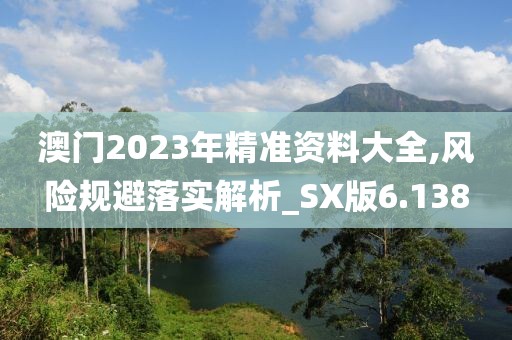 澳门2023年精准资料大全,风险规避落实解析_SX版6.138